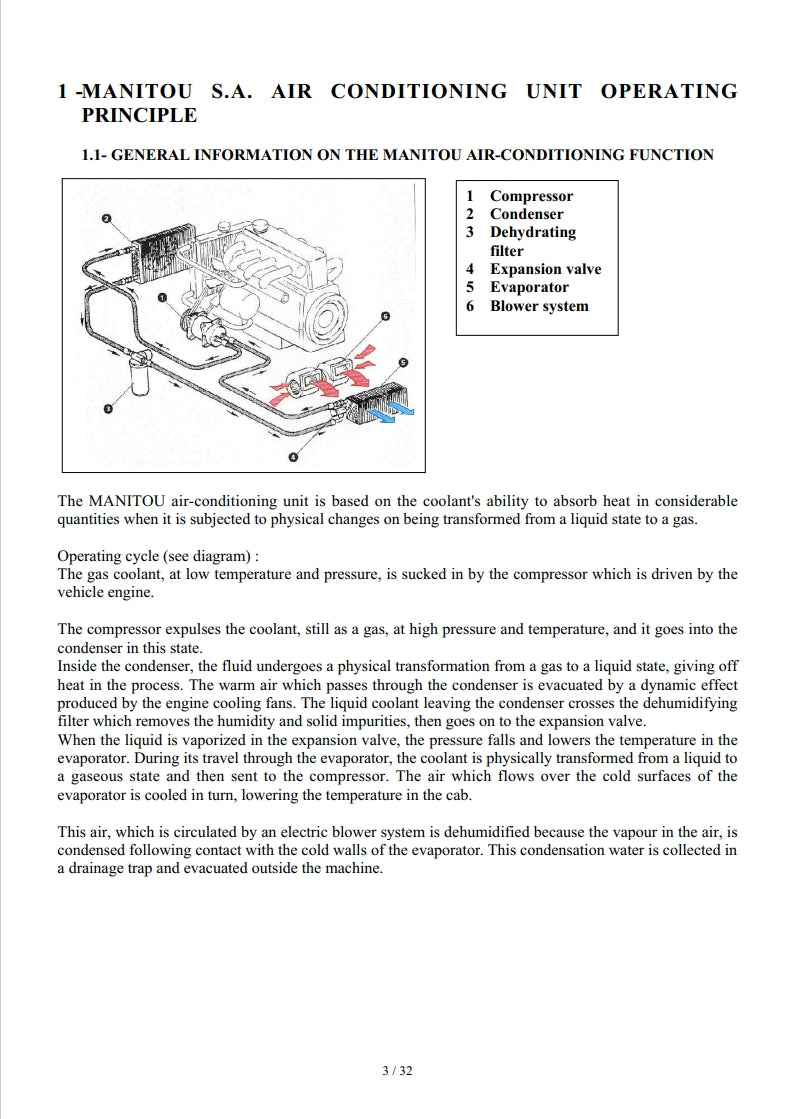 1 -MANITOU S.A. AIR CONDITIONING UNIT OPERATING PRINCIPLE

1.1- GENERAL INFORMATION ON THE MANITOU AIR-CONDITIONING FUNCTION

2

1

6

5

3

4

1 Compressor
2 Condenser
3 Dehydrating filter
4 Expansion valve
5 Evaporator
6 Blower system

The MANITOU air-conditioning unit is based on the coolant's ability to absorb heat in considerable quantities when it is subjected to physical changes on being transformed from a liquid state to a gas.

Operating cycle (see diagram) :
The gas coolant, at low temperature and pressure, is sucked in by the compressor which is driven by the vehicle engine.

The compressor expulses the coolant, still as a gas, at high pressure and temperature, and it goes into the condenser in this state.
Inside the condenser, the fluid undergoes a physical transformation from a gas to a liquid state, giving off heat in the process. The warm air which passes through the condenser is evacuated by a dynamic effect produced by the engine cooling fans. The liquid coolant leaving the condenser crosses the dehumidifying filter which removes the humidity and solid impurities, then goes on to the expansion valve.
When the liquid is vaporized in the expansion valve, the pressure falls and lowers the temperature in the evaporator. During its travel through the evaporator, the coolant is physically transformed from a liquid to a gaseous state and then sent to the compressor. The air which flows over the cold surfaces of the evaporator is cooled in turn, lowering the temperature in the cab.

This air, which is circulated by an electric blower system is dehumidified because the vapour in the air, is condensed following contact with the cold walls of the evaporator. This condensation water is collected in a drainage trap and evacuated outside the machine.

3 / 32